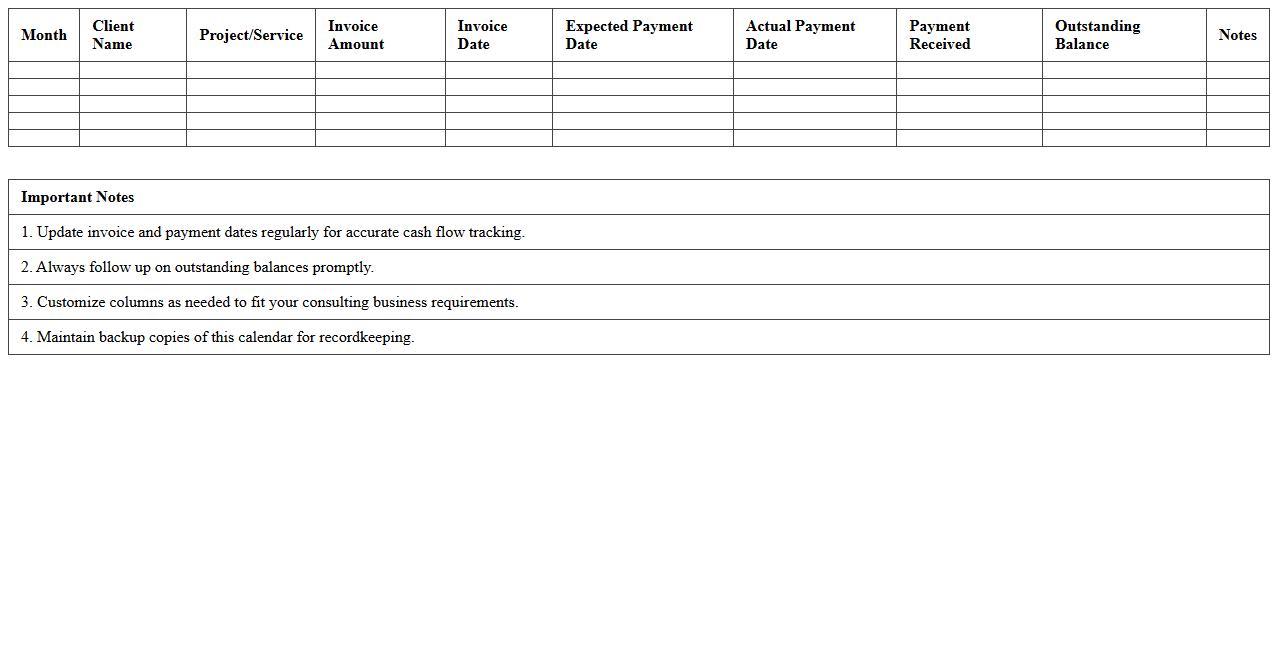 | Month | Client Name | Project/Service | Invoice Amount | Invoice Date | Expected Payment Date | Actual Payment Date | Payment Received | Outstanding Balance | Notes |
|---|---|---|---|---|---|---|---|---|---|
| | | | | | | | | | |
| | | | | | | | | | |
| | | | | | | | | | |
| | | | | | | | | | |
| | | | | | | | | | |

| Important Notes |
|---|
| 1. Update invoice and payment dates regularly for accurate cash flow tracking. |
| 2. Always follow up on outstanding balances promptly. |
| 3. Customize columns as needed to fit your consulting business requirements. |
| 4. Maintain backup copies of this calendar for recordkeeping. |